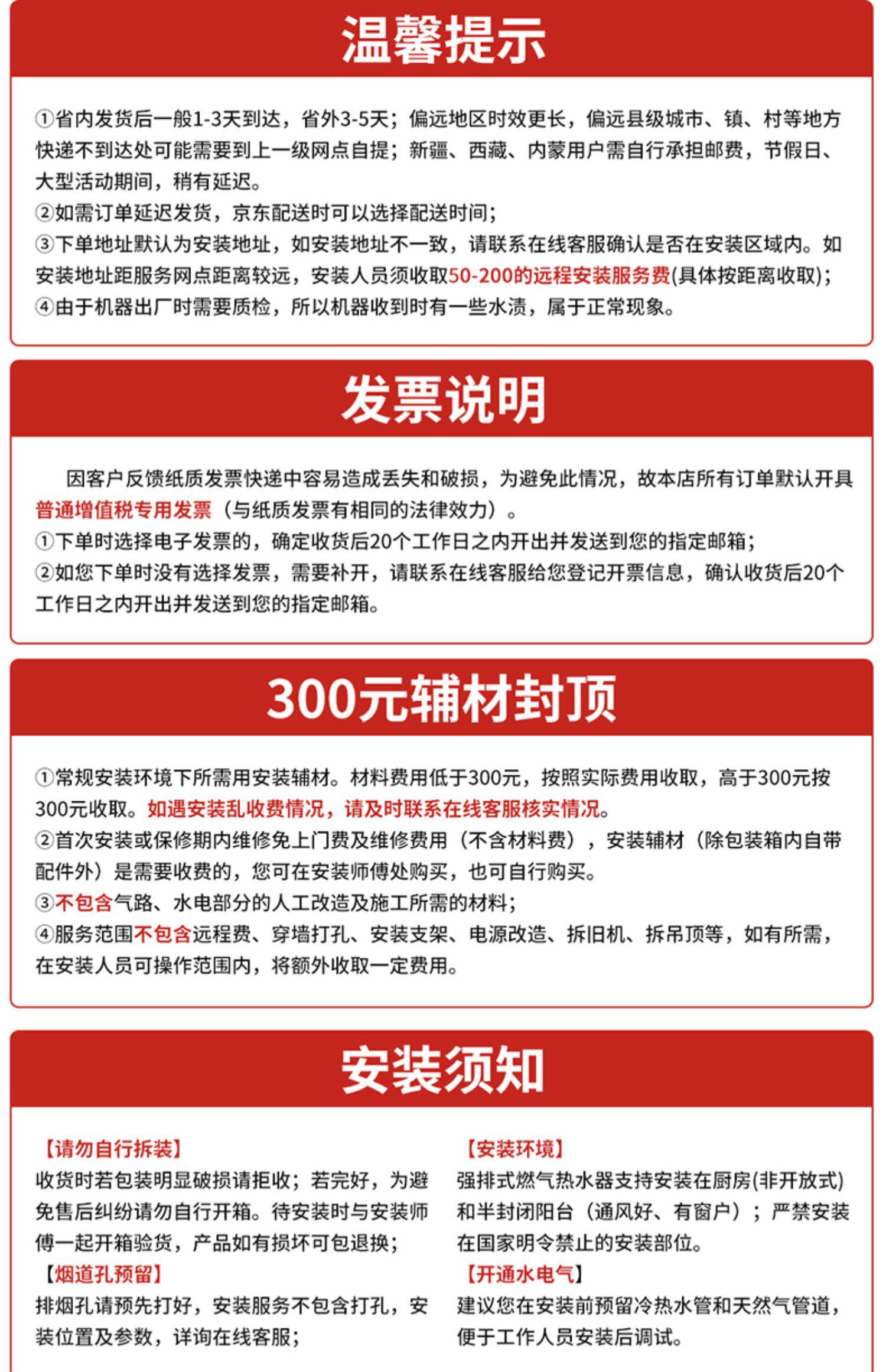 温馨提示

①省内发货后一般1-3天到达，省外3-5天；偏远地区时效更长，偏远县级城市、镇、村等地方快递不到达处可能需要到上一级网点自提；新疆、西藏、内蒙用户需自行承担邮费，节假日、大型活动期间，稍有延迟。
②如需订单延迟发货，京东配送时可以选择配送时间；
③下单地址默认为安装地址，如安装地址不一致，请联系在线客服确认是否在安装区域内。如安装地址距服务网点距离较远，安装人员须收取50-200的远程安装服务费(具体按距离收取)；
④由于机器出厂时需要质检，所以机器收到时有一些水渍，属于正常现象。

发票说明

因客户反馈纸质发票快递中容易造成丢失和破损，为避免此情况，故本店所有订单默认开具普通增值税专用发票（与纸质发票有相同的法律效力）。
①下单时选择电子发票的，确定收货后20个工作日之内开出并发送到您的指定邮箱；
②如您下单时没有选择发票，需要补开，请联系在线客服给您登记开票信息，确认收货后20个工作日之内开出并发送到您的指定邮箱。

300元辅材封顶

①常规安装环境下所需用安装辅材。材料费用低于300元，按照实际费用收取，高于300元按300元收取。如遇安装乱收费情况，请及时联系在线客服核实情况。
②首次安装或保修期内维修免上门费及维修费用（不含材料费），安装辅材（除包装箱内自带配件外）是需要收费的，您可在安装师傅处购买，也可自行购买。
③不包含气路、水电部分的人工改造及施工所需的材料；
④服务范围不包含远程费、穿墙打孔、安装支架、电源改造、拆旧机、拆吊顶等，如有所需，在安装人员可操作范围内，将额外收取一定费用。

安装须知

【请勿自行拆装】
收货时若包装明显破损请拒收；若完好，为避免售后纠纷请勿自行开箱。待安装时与安装师傅一起开箱验货，产品如有损坏可包退换；
【烟道孔预留】
排烟孔请预先打好，安装服务不包含打孔，安装位置及参数，详询在线客服；

【安装环境】
强排式燃气热水器支持安装在厨房(非开放式)和半封闭阳台（通风好、有窗户）；严禁安装在国家明令禁止的安装部位。
【开通水电气】
建议您在安装前预留冷热水管和天然气管道，便于工作人员安装后调试。